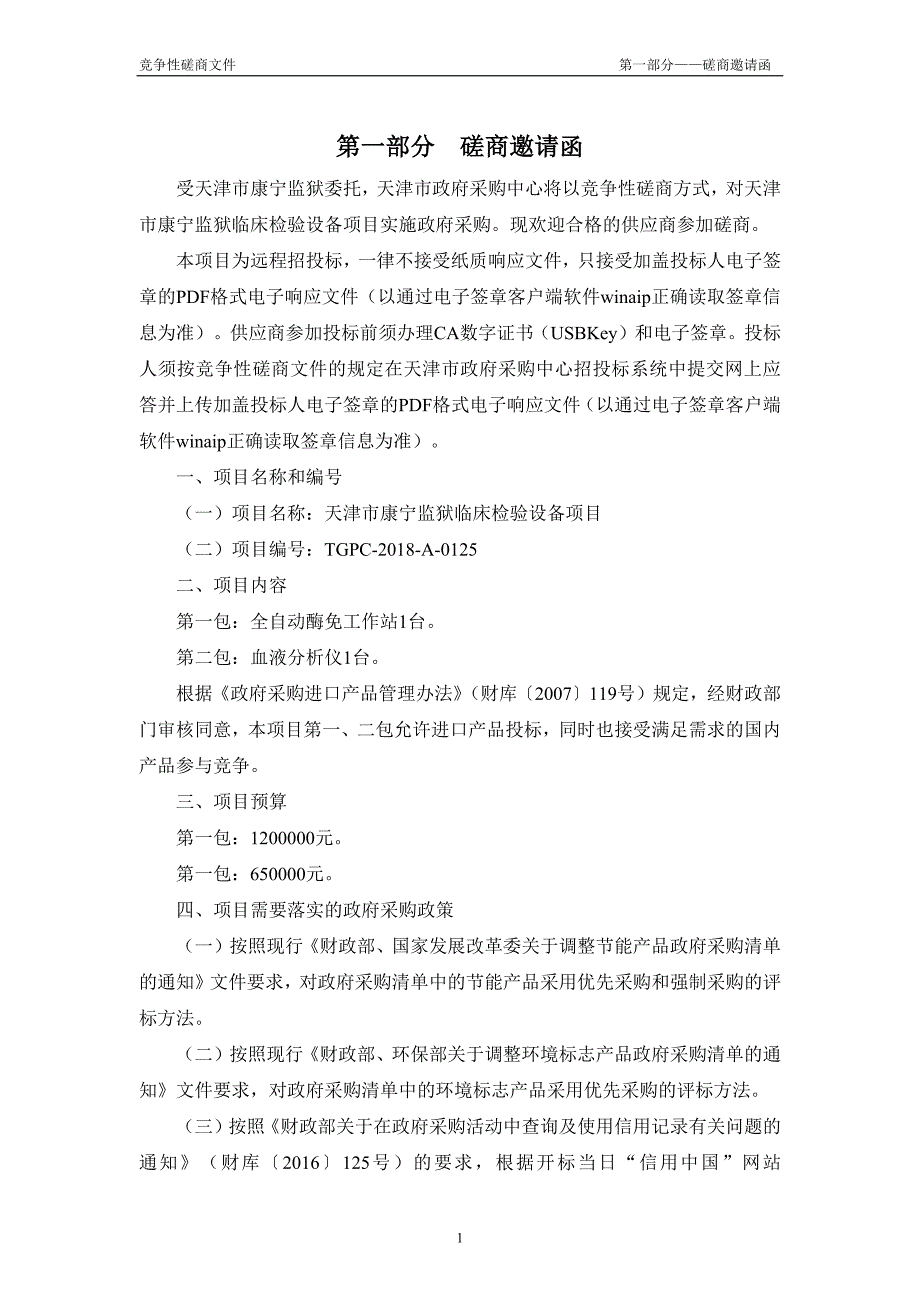 竞争性磋商文件

第一部分——磋商邀请函

第一部分　磋商邀请函

受天津市康宁监狱委托，天津市政府采购中心将以竞争性磋商方式，对天津市康宁监狱临床检验设备项目实施政府采购。现欢迎合格的供应商参加磋商。

本项目为远程招投标，一律不接受纸质响应文件，只接受加盖投标人电子签章的PDF格式电子响应文件（以通过电子签章客户端软件winaip正确读取签章信息为准）。供应商参加投标前须办理CA数字证书（USBKey）和电子签章。投标人须按竞争性磋商文件的规定在天津市政府采购中心招投标系统中提交网上应答并上传加盖投标人电子签章的PDF格式电子响应文件（以通过电子签章客户端软件winaip正确读取签章信息为准）。

一、项目名称和编号

（一）项目名称：天津市康宁监狱临床检验设备项目

（二）项目编号：TGPC-2018-A-0125

二、项目内容

第一包：全自动酶免工作站1台。

第二包：血液分析仪1台。

根据《政府采购进口产品管理办法》（财库〔2007〕119号）规定，经财政部门审核同意，本项目第一、二包允许进口产品投标，同时也接受满足需求的国内产品参与竞争。

三、项目预算

第一包：1200000元。

第一包：650000元。

四、项目需要落实的政府采购政策

（一）按照现行《财政部、国家发展改革委关于调整节能产品政府采购清单的通知》文件要求，对政府采购清单中的节能产品采用优先采购和强制采购的评标方法。

（二）按照现行《财政部、环保部关于调整环境标志产品政府采购清单的通知》文件要求，对政府采购清单中的环境标志产品采用优先采购的评标方法。

（三）按照《财政部关于在政府采购活动中查询及使用信用记录有关问题的通知》（财库〔2016〕125号）的要求，根据开标当日“信用中国”网站

1